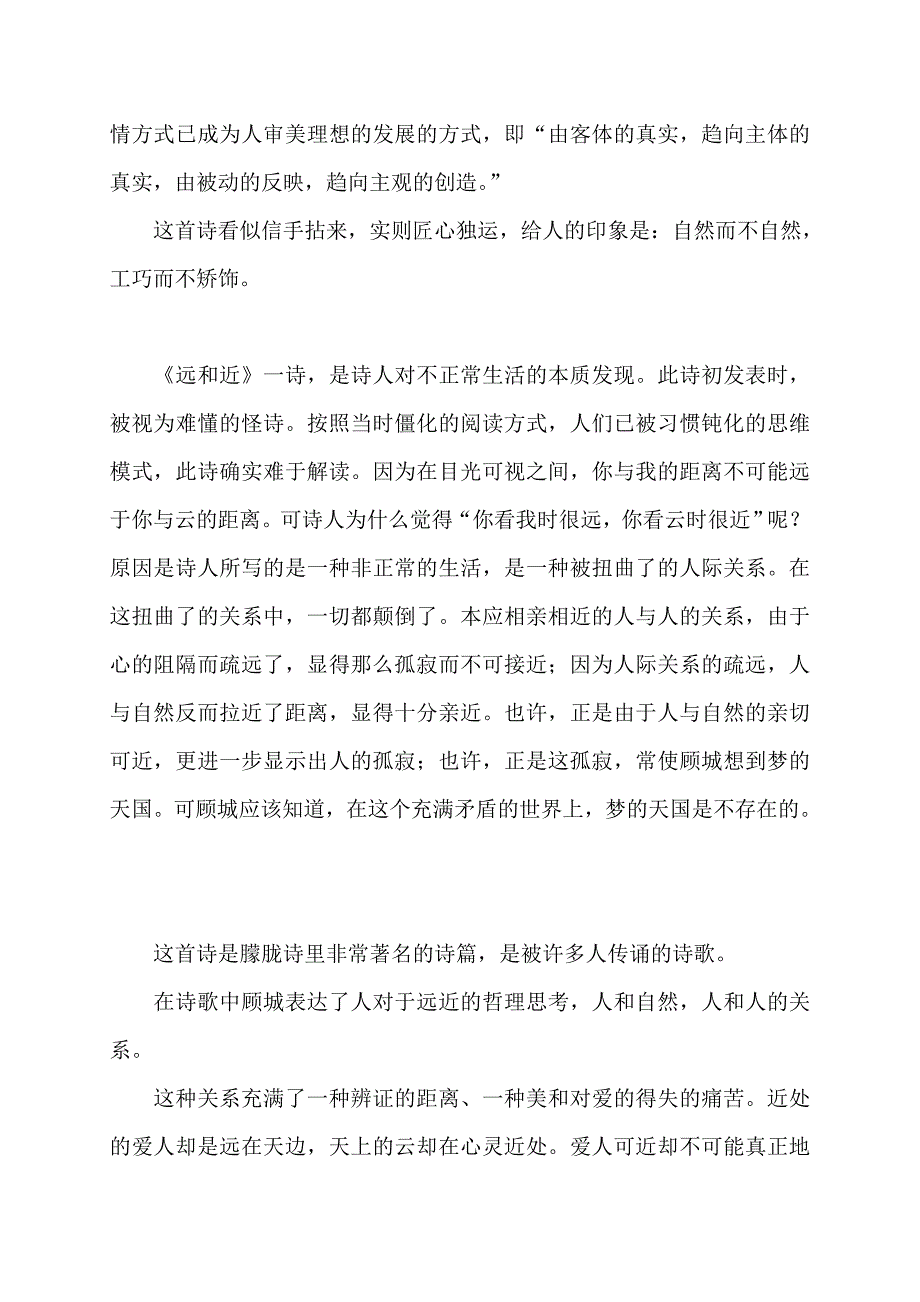 情方式已成为人审美理想的发展的方式，即“由客体的真实，趋向主体的真实，由被动的反映，趋向主观的创造。”

这首诗看似信手拈来，实则匠心独运，给人的印象是：自然而不自然，工巧而不矫饰。

《远和近》一诗，是诗人对不正常生活的本质发现。此诗初发表时，被视为难懂的怪诗。按照当时僵化的阅读方式，人们已被习惯钝化的思维模式，此诗确实难于解读。因为在目光可视之间，你与我的距离不可能远于你与云的距离。可诗人为什么觉得“你看我时很远，你看云时很近”呢？原因是诗人所写的是一种非正常的生活，是一种被扭曲了的人际关系。在这扭曲了的关系中，一切都颠倒了。本应相亲相近的人与人的关系，由于心的阻隔而疏远了，显得那么孤寂而不可接近；因为人际关系的疏远，人与自然反而拉近了距离，显得十分亲近。也许，正是由于人与自然的亲切可近，更进一步显示出人的孤寂；也许，正是这孤寂，常使顾城想到梦的天国。可顾城应该知道，在这个充满矛盾的世界上，梦的天国是不存在的。

这首诗是朦胧诗里非常著名的诗篇，是被许多人传诵的诗歌。

在诗歌中顾城表达了人对于远近的哲理思考，人和自然，人和人的关系。

这种关系充满了一种辨证的距离、一种美和对爱的得失的痛苦。近处的爱人却是远在天边，天上的云却在心灵近处。爱人可近却不可能真正地